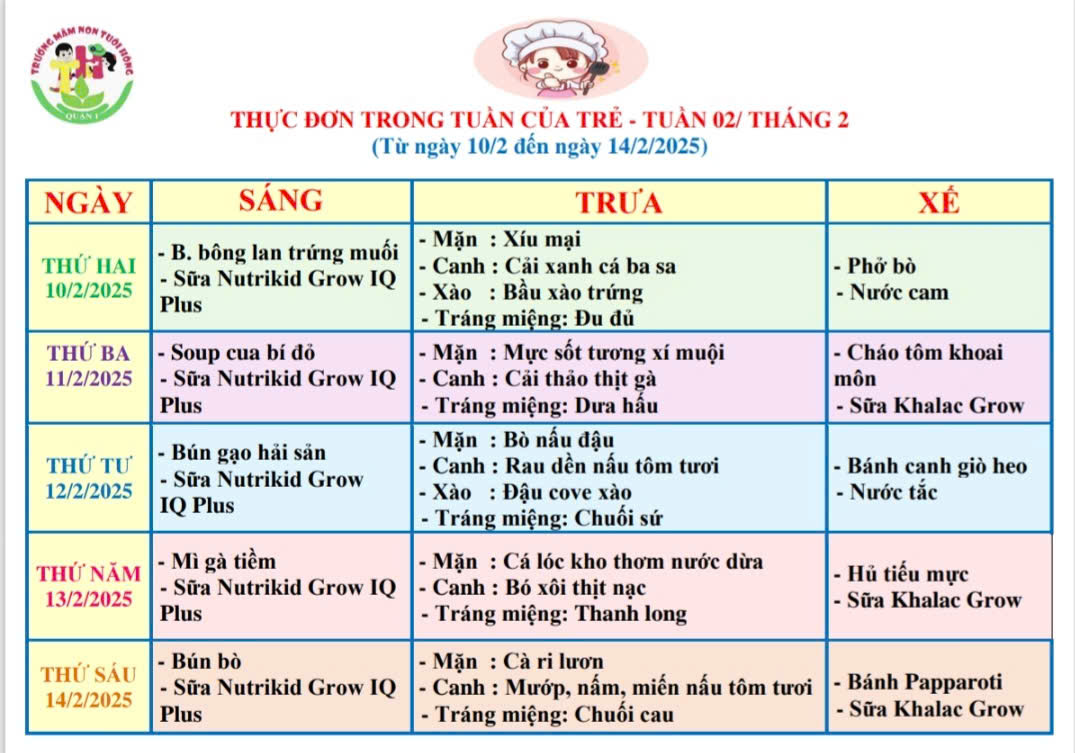 TRƯỜNG MẦM NON TUỔI HỒNG
QUẬN 1

THỰC ĐƠN TRONG TUẦN CỦA TRẺ - TUẦN 02/ THÁNG 2
(Từ ngày 10/2 đến ngày 14/2/2025)

| NGÀY | SÁNG | TRƯA | XẾ |
|---|---|---|---|
| THỨ HAI 10/2/2025 | - B. bông lan trứng muối - Sữa Nutrikid Grow IQ Plus | - Mặn : Xíu mại - Canh : Cải xanh cá ba sa - Xào : Bầu xào trứng - Tráng miệng: Đu đủ | - Phở bò - Nước cam |
| THỨ BA 11/2/2025 | - Soup cua bí đỏ - Sữa Nutrikid Grow IQ Plus | - Mặn : Mực sốt tương xí muội - Canh : Cải thảo thịt gà - Tráng miệng: Dưa hấu | - Cháo tôm khoai môn - Sữa Khalac Grow |
| THỨ TƯ 12/2/2025 | - Bún gạo hải sản - Sữa Nutrikid Grow IQ Plus | - Mặn : Bò nấu đậu - Canh : Rau dền nấu tôm tươi - Xào : Đậu cove xào - Tráng miệng: Chuối sứ | - Bánh canh giò heo - Nước tắc |
| THỨ NĂM 13/2/2025 | - Mì gà tiềm - Sữa Nutrikid Grow IQ Plus | - Mặn : Cá lóc kho thơm nước dừa - Canh : Bó xôi thịt nạc - Tráng miệng: Thanh long | - Hủ tiếu mực - Sữa Khalac Grow |
| THỨ SÁU 14/2/2025 | - Bún bò - Sữa Nutrikid Grow IQ Plus | - Mặn : Cà ri lươn - Canh : Mướp, nấm, miến nấu tôm tươi - Tráng miệng: Chuối cau | - Bánh Papparoti - Sữa Khalac Grow |